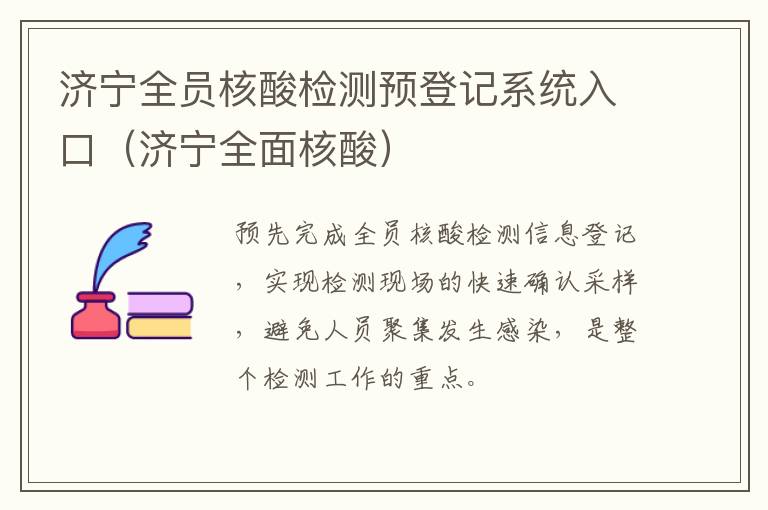 济宁全员核酸检测预登记系统入口（济宁全面核酸）

预先完成全员核酸检测信息登记，实现检测现场的快速确认采样，避免人员聚集发生感染，是整个检测工作的重点。